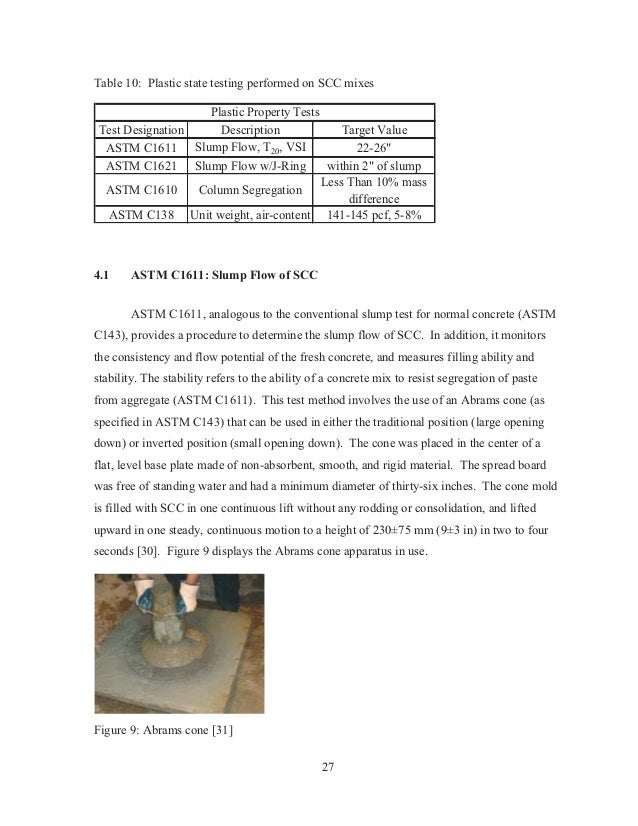 Table 10: Plastic state testing performed on SCC mixes

| Plastic Property Tests | | |
|---|---|---|
| Test Designation | Description | Target Value |
| ASTM C1611 | Slump Flow, $T_{20}$, VSI | 22-26" |
| ASTM C1621 | Slump Flow w/J-Ring | within 2" of slump |
| ASTM C1610 | Column Segregation | Less Than 10% mass difference |
| ASTM C138 | Unit weight, air-content | 141-145 pcf, 5-8% |

4.1 ASTM C1611: Slump Flow of SCC

ASTM C1611, analogous to the conventional slump test for normal concrete (ASTM C143), provides a procedure to determine the slump flow of SCC. In addition, it monitors the consistency and flow potential of the fresh concrete, and measures filling ability and stability. The stability refers to the ability of a concrete mix to resist segregation of paste from aggregate (ASTM C1611). This test method involves the use of an Abrams cone (as specified in ASTM C143) that can be used in either the traditional position (large opening down) or inverted position (small opening down). The cone was placed in the center of a flat, level base plate made of non-absorbent, smooth, and rigid material. The spread board was free of standing water and had a minimum diameter of thirty-six inches. The cone mold is filled with SCC in one continuous lift without any rodding or consolidation, and lifted upward in one steady, continuous motion to a height of 230±75 mm (9±3 in) in two to four seconds [30]. Figure 9 displays the Abrams cone apparatus in use.

Figure 9: Abrams cone [31]

27